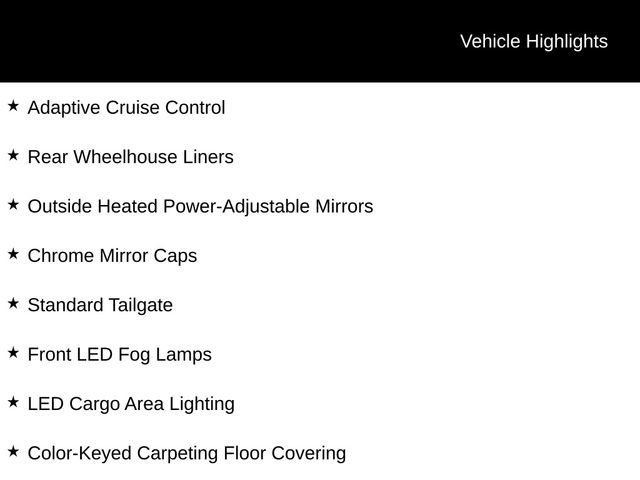 Vehicle Highlights

★ Adaptive Cruise Control

★ Rear Wheelhouse Liners

★ Outside Heated Power-Adjustable Mirrors

★ Chrome Mirror Caps

★ Standard Tailgate

★ Front LED Fog Lamps

★ LED Cargo Area Lighting

★ Color-Keyed Carpeting Floor Covering